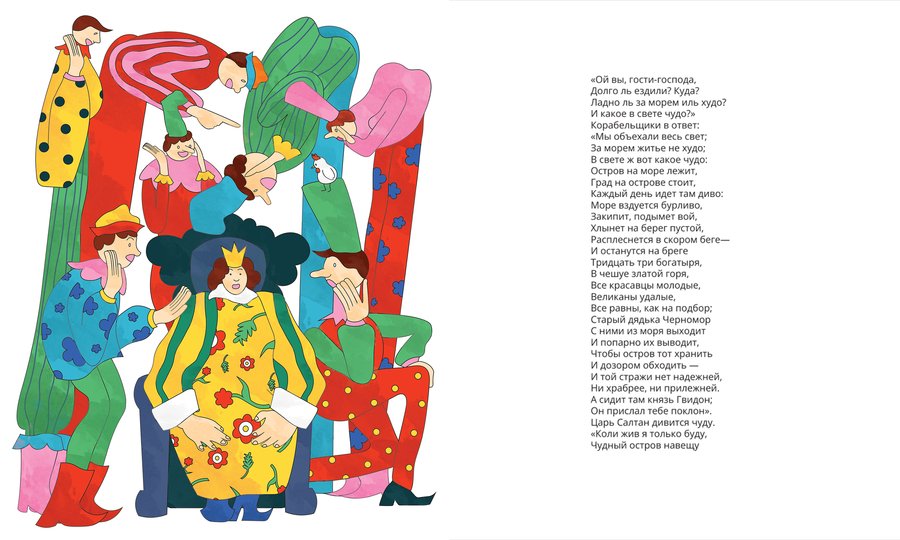 «Ой вы, гости-господа,
Долго ль ездили? Куда?
Ладно ль за морем иль худо?
И какое в свете чудо?»
Корабельщики в ответ:
«Мы объехали весь свет;
За морем житье не худо;
В свете ж вот какое чудо:
Остров на море лежит,
Град на острове стоит,
Каждый день идет там диво:
Море вздуется бурливо,
Закипит, подымет вой,
Хлынет на берег пустой,
Расплеснется в скором беге—
И останутся на бреге
Тридцать три богатыря,
В чешуе златой горя,
Все красавцы молодые,
Великаны удалые,
Все равны, как на подбор;
Старый дядька Черномор
С ними из моря выходит
И попарно их выводит,
Чтобы остров тот хранить
И дозором обходить —
И той стражи нет надежней,
Ни храбрее, ни прилежней.
А сидит там князь Гвидон;
Он прислал тебе поклон».
Царь Салтан дивится чуду.
«Коли жив я только буду,
Чудный остров навещу